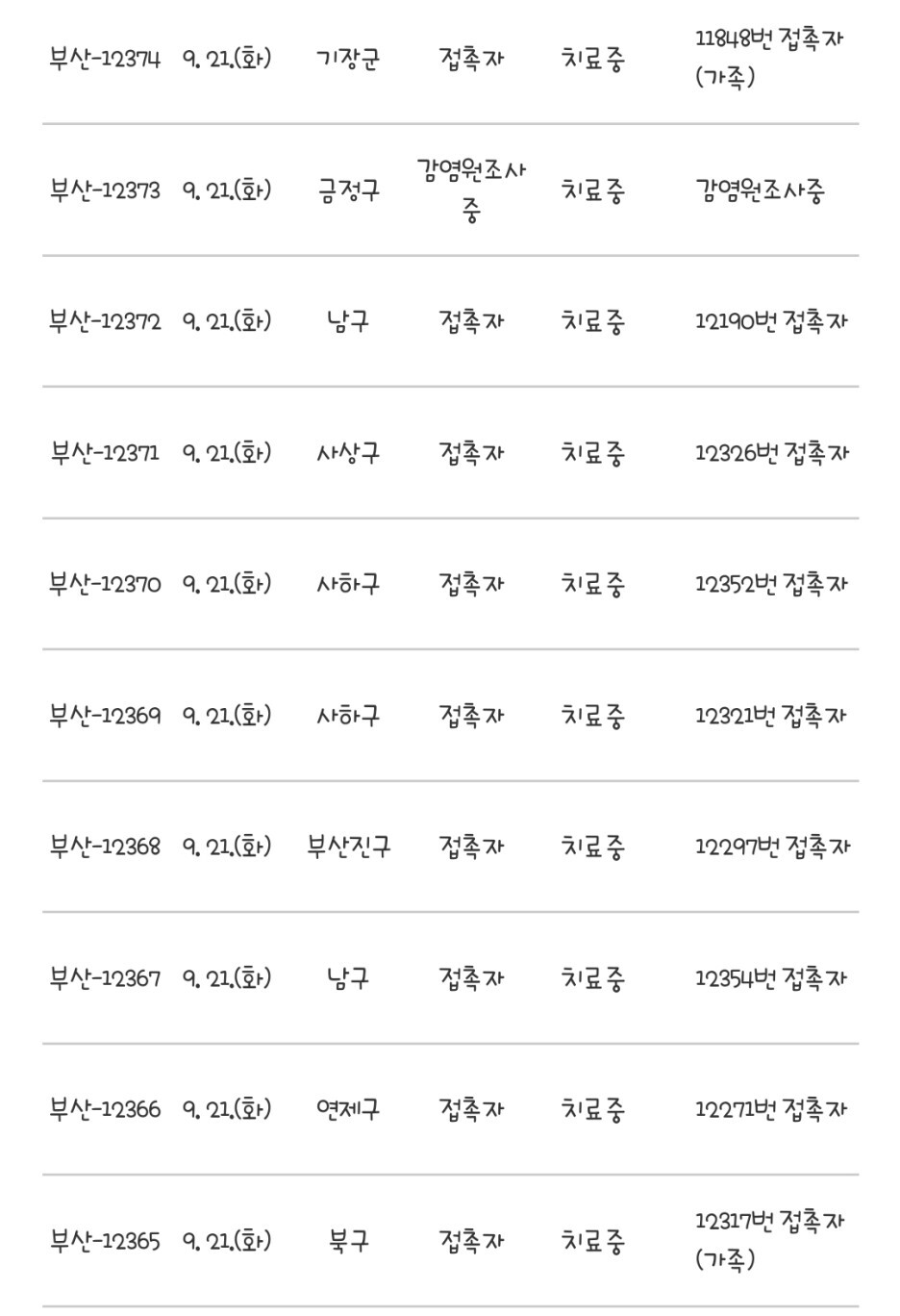 | | | | | | |
|---|---|---|---|---|---|
| 부산-12374 | 9. 21.(화) | 기장군 | 접촉자 | 치료중 | 11848번 접촉자 (가족) |
| 부산-12373 | 9. 21.(화) | 금정구 | 감염원조사중 | 치료중 | 감염원조사중 |
| 부산-12372 | 9. 21.(화) | 남구 | 접촉자 | 치료중 | 12190번 접촉자 |
| 부산-12371 | 9. 21.(화) | 사상구 | 접촉자 | 치료중 | 12326번 접촉자 |
| 부산-12370 | 9. 21.(화) | 사하구 | 접촉자 | 치료중 | 12352번 접촉자 |
| 부산-12369 | 9. 21.(화) | 사하구 | 접촉자 | 치료중 | 12321번 접촉자 |
| 부산-12368 | 9. 21.(화) | 부산진구 | 접촉자 | 치료중 | 12297번 접촉자 |
| 부산-12367 | 9. 21.(화) | 남구 | 접촉자 | 치료중 | 12354번 접촉자 |
| 부산-12366 | 9. 21.(화) | 연제구 | 접촉자 | 치료중 | 12271번 접촉자 |
| 부산-12365 | 9. 21.(화) | 북구 | 접촉자 | 치료중 | 12317번 접촉자 (가족) |